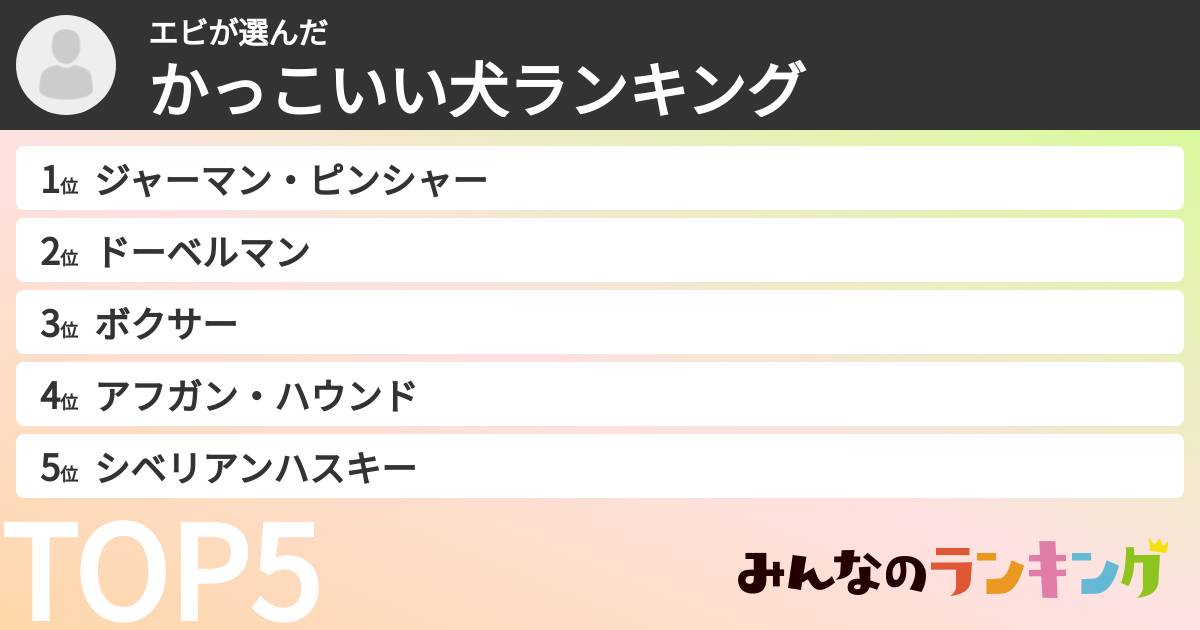 エビが選んだ
かっこいい犬ランキング

1位 ジャーマン・ピンシャー
2位 ドーベルマン
3位 ボクサー
4位 アフガン・ハウンド
5位 シベリアンハスキー

TOP5

みんなのランキング